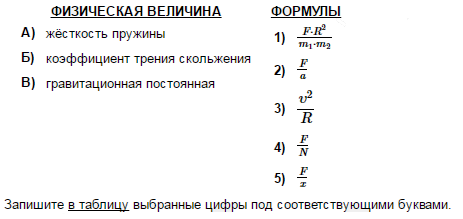 ФИЗИЧЕСКАЯ ВЕЛИЧИНА

А) жёсткость пружины

Б) коэффициент трения скольжения

В) гравитационная постоянная

ФОРМУЛЫ

1) $\frac{F \cdot R^2}{m_1 \cdot m_2}$

2) $\frac{F}{a}$

3) $\frac{v^2}{R}$

4) $\frac{F}{N}$

5) $\frac{F}{x}$

Запишите в таблицу выбранные цифры под соответствующими буквами.